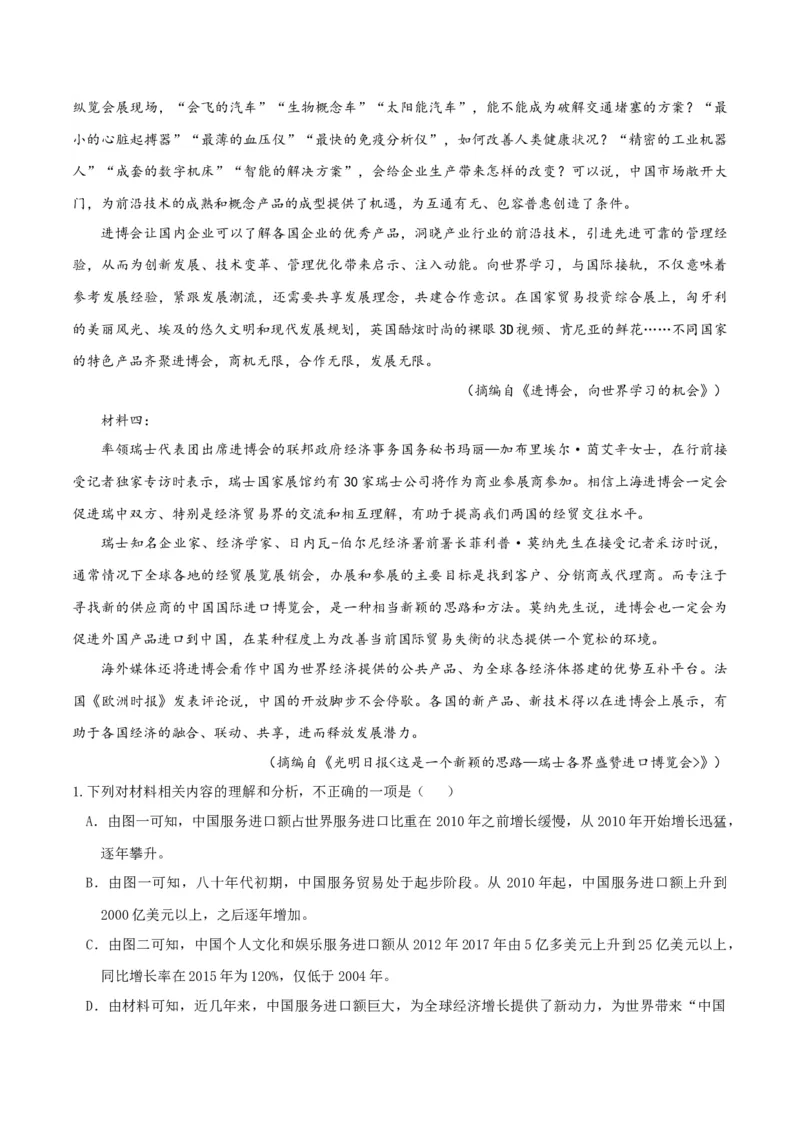 纵览会展现场，“会飞的汽车”“生物概念车”“太阳能汽车”，能不能成为破解交通堵塞的方案？“最小的心脏起搏器”“最薄的血压仪”“最快的免疫分析仪”，如何改善人类健康状况？“精密的工业机器人”“成套的数字机床”“智能的解决方案”，会给企业生产带来怎样的改变？可以说，中国市场敞开大门，为前沿技术的成熟和概念产品的成型提供了机遇，为互通有无、包容普惠创造了条件。

进博会让国内企业可以了解各国企业的优秀产品，洞晓产业行业的前沿技术，引进先进可靠的管理经验，从而为创新发展、技术变革、管理优化带来启示、注入动能。向世界学习，与国际接轨，不仅意味着参考发展经验，紧跟发展潮流，还需要共享发展理念，共建合作意识。在国家贸易投资综合展上，匈牙利的美丽风光、埃及的悠久文明和现代发展规划，英国酷炫时尚的裸眼3D视频、肯尼亚的鲜花……不同国家的特色产品齐聚进博会，商机无限，合作无限，发展无限。

（摘编自《进博会，向世界学习的机会》）

材料四：

率领瑞士代表团出席进博会的联邦政府经济事务国务秘书玛丽—加布里埃尔·茵艾辛女士，在行前接受记者独家专访时表示，瑞士国家展馆约有30家瑞士公司将作为商业参展商参加。相信上海进博会一定会促进瑞中双方、特别是经济贸易界的交流和相互理解，有助于提高我们两国的经贸交往水平。

瑞士知名企业家、经济学家、日内瓦-伯尔尼经济署前署长菲利普·莫纳先生在接受记者采访时说，通常情况下全球各地的经贸展览展销会，办展和参展的主要目标是找到客户、分销商或代理商。而专注于寻找新的供应商的中国国际进口博览会，是一种相当新颖的思路和方法。莫纳先生说，进博会也一定会为促进外国产品进口到中国，在某种程度上为改善当前国际贸易失衡的状态提供一个宽松的环境。

海外媒体还将进博会看作中国为世界经济提供的公共产品、为全球各经济体搭建的优势互补平台。法国《欧洲时报》发表评论说，中国的开放脚步不会停歇。各国的新产品、新技术得以在进博会上展示，有助于各国经济的融合、联动、共享，进而释放发展潜力。

（摘编自《光明日报<这是一个新颖的思路—瑞士各界盛赞进口博览会>》）

1.下列对材料相关内容的理解和分析，不正确的一项是（　）

A．由图一可知，中国服务进口额占世界服务进口比重在2010年之前增长缓慢，从2010年开始增长迅猛，逐年攀升。

B．由图一可知，八十年代初期，中国服务贸易处于起步阶段。从2010年起，中国服务进口额上升到2000亿美元以上，之后逐年增加。

C．由图二可知，中国个人文化和娱乐服务进口额从2012年2017年由5亿多美元上升到25亿美元以上，同比增长率在2015年为120%，仅低于2004年。

D．由材料可知，近几年来，中国服务进口额巨大，为全球经济增长提供了新动力，为世界带来“中国